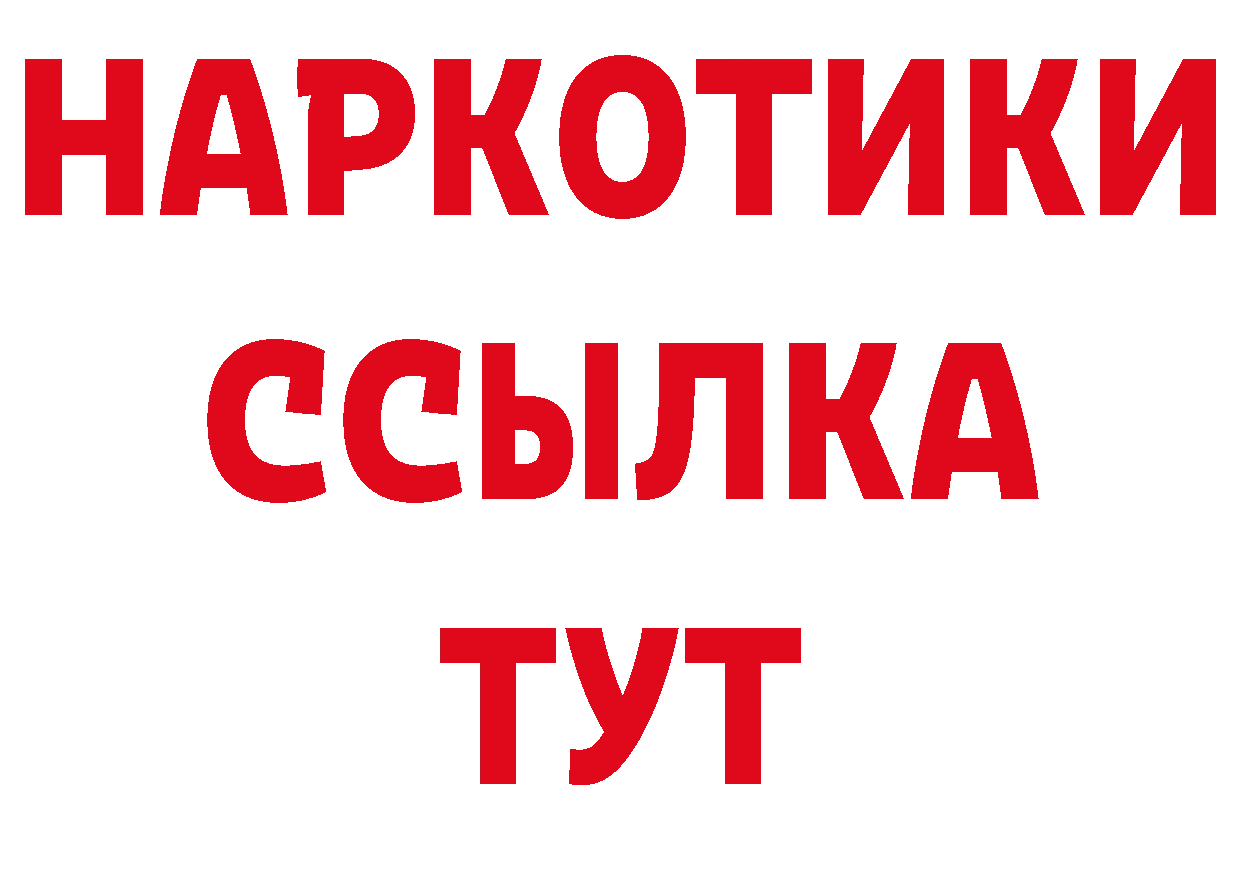 НАРКОТИКИ
ССЫЛКА
ТУТ